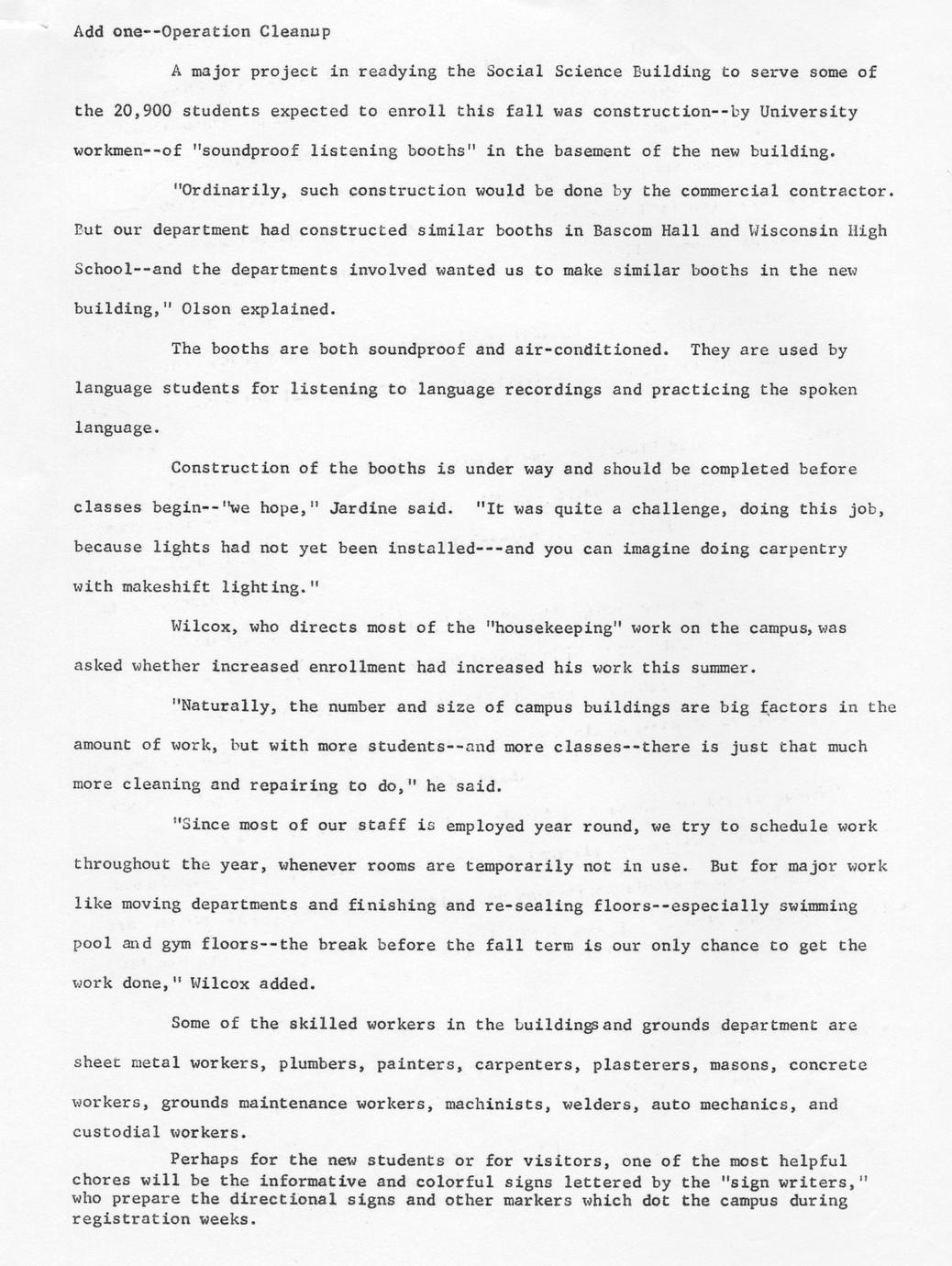 Add one--Operation Cleanup

A major project in readying the Social Science Building to serve some of the 20,900 students expected to enroll this fall was construction--by University workmen--of "soundproof listening booths" in the basement of the new building.

"Ordinarily, such construction would be done by the commercial contractor. But our department had constructed similar booths in Bascom Hall and Wisconsin High School--and the departments involved wanted us to make similar booths in the new building," Olson explained.

The booths are both soundproof and air-conditioned. They are used by language students for listening to language recordings and practicing the spoken language.

Construction of the booths is under way and should be completed before classes begin--"we hope," Jardine said. "It was quite a challenge, doing this job, because lights had not yet been installed---and you can imagine doing carpentry with makeshift lighting."

Wilcox, who directs most of the "housekeeping" work on the campus, was asked whether increased enrollment had increased his work this summer.

"Naturally, the number and size of campus buildings are big factors in the amount of work, but with more students--and more classes--there is just that much more cleaning and repairing to do," he said.

"Since most of our staff is employed year round, we try to schedule work throughout the year, whenever rooms are temporarily not in use. But for major work like moving departments and finishing and re-sealing floors--especially swimming pool and gym floors--the break before the fall term is our only chance to get the work done," Wilcox added.

Some of the skilled workers in the buildings and grounds department are sheet metal workers, plumbers, painters, carpenters, plasterers, masons, concrete workers, grounds maintenance workers, machinists, welders, auto mechanics, and custodial workers.

Perhaps for the new students or for visitors, one of the most helpful chores will be the informative and colorful signs lettered by the "sign writers," who prepare the directional signs and other markers which dot the campus during registration weeks.